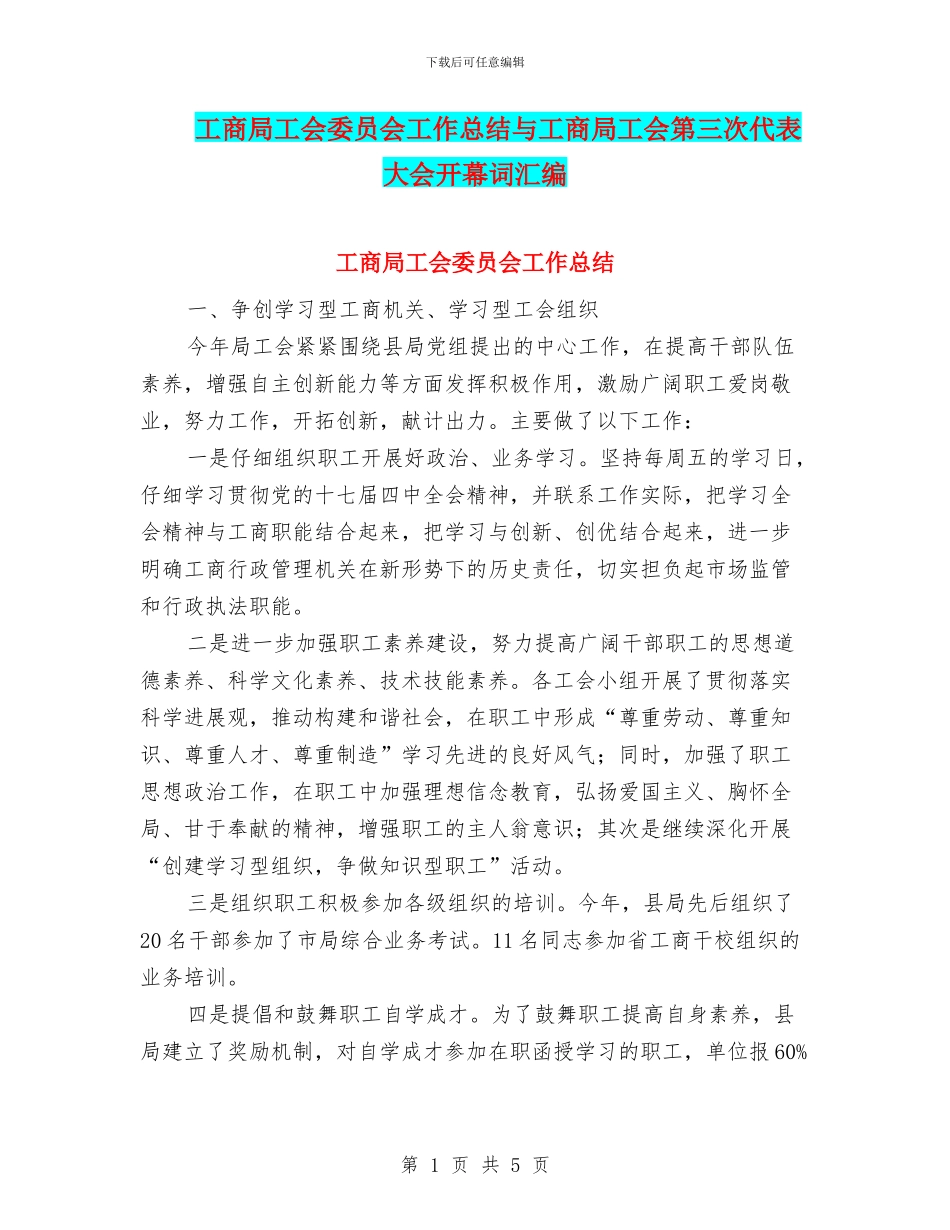 下载后可任意编辑

工商局工会委员会工作总结与工商局工会第三次代表大会开幕词汇编

工商局工会委员会工作总结

一、争创学习型工商机关、学习型工会组织

今年局工会紧紧围绕县局党组提出的中心工作，在提高干部队伍素养，增强自主创新能力等方面发挥积极作用，激励广阔职工爱岗敬业，努力工作，开拓创新，献计出力。主要做了以下工作：

一是仔细组织职工开展好政治、业务学习。坚持每周五的学习日，仔细学习贯彻党的十七届四中全会精神，并联系工作实际，把学习全会精神与工商职能结合起来，把学习与创新、创优结合起来，进一步明确工商行政管理机关在新形势下的历史责任，切实担负起市场监管和行政执法职能。

二是进一步加强职工素养建设，努力提高广阔干部职工的思想道德素养、科学文化素养、技术技能素养。各工会小组开展了贯彻落实科学进展观，推动构建和谐社会，在职工中形成“尊重劳动、尊重知识、尊重人才、尊重制造”学习先进的良好风气；同时，加强了职工思想政治工作，在职工中加强理想信念教育，弘扬爱国主义、胸怀全局、甘于奉献的精神，增强职工的主人翁意识；其次是继续深化开展“创建学习型组织，争做知识型职工”活动。

三是组织职工积极参加各级组织的培训。今年，县局先后组织了20名干部参加了市局综合业务考试。11名同志参加省工商干校组织的业务培训。

四是提倡和鼓舞职工自学成才。为了鼓舞职工提高自身素养，县局建立了奖励机制，对自学成才参加在职函授学习的职工，单位报60%

第 1 页 共 5 页